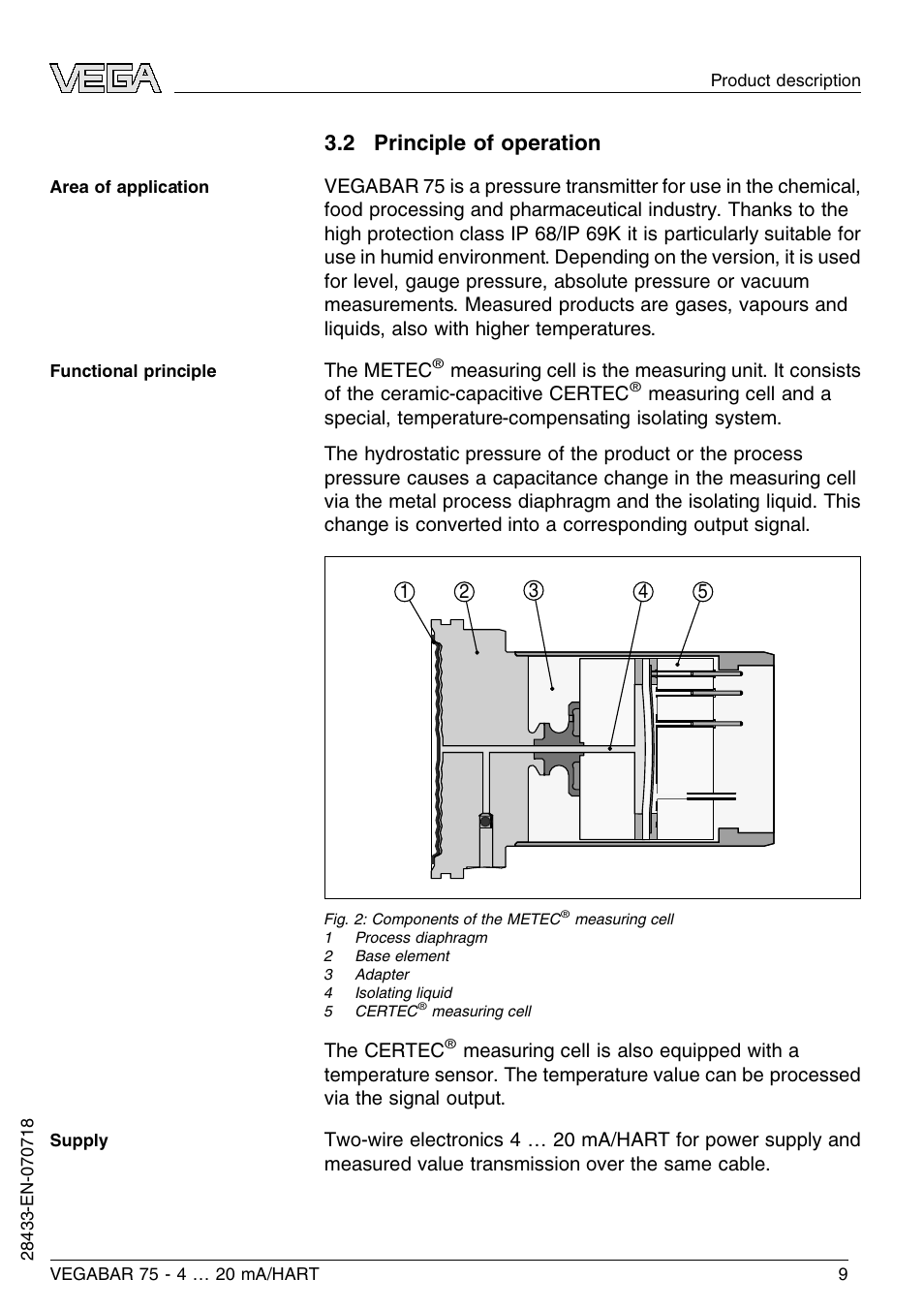 VEGA

Product description

3.2 Principle of operation

Area of application

VEGABAR 75 is a pressure transmitter for use in the chemical, food processing and pharmaceutical industry. Thanks to the high protection class IP 68/IP 69K it is particularly suitable for use in humid environment. Depending on the version, it is used for level, gauge pressure, absolute pressure or vacuum measurements. Measured products are gases, vapours and liquids, also with higher temperatures.

Functional principle

The METEC® measuring cell is the measuring unit. It consists of the ceramic-capacitive CERTEC® measuring cell and a special, temperature-compensating isolating system.

The hydrostatic pressure of the product or the process pressure causes a capacitance change in the measuring cell via the metal process diaphragm and the isolating liquid. This change is converted into a corresponding output signal.

1 2 3 4 5

Fig. 2: Components of the METEC® measuring cell
1 Process diaphragm
2 Base element
3 Adapter
4 Isolating liquid
5 CERTEC® measuring cell

The CERTEC® measuring cell is also equipped with a temperature sensor. The temperature value can be processed via the signal output.

Supply

Two-wire electronics 4 … 20 mA/HART for power supply and measured value transmission over the same cable.

28433-EN-070718

VEGABAR 75 - 4 … 20 mA/HART

9